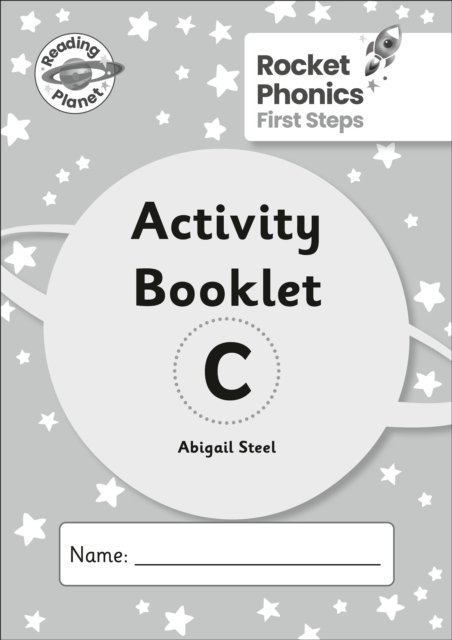 Reading Planet

Rocket Phonics
First Steps

Activity Booklet

C

Abigail Steel

Name: ____